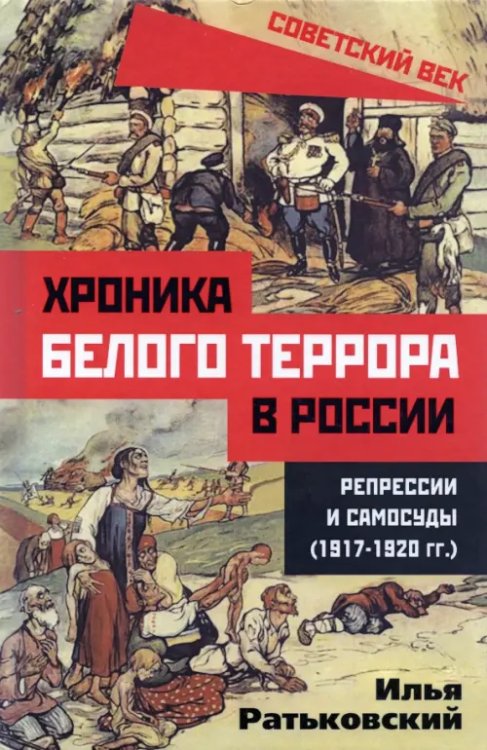 СОВЕТСКИЙ ВЕК

ХРОНИКА
БЕЛОГО ТЕРРОРА
В РОССИИ

РЕПРЕССИИ
И САМОСУДЫ
(1917-1920 гг.)

Илья
Ратьковский